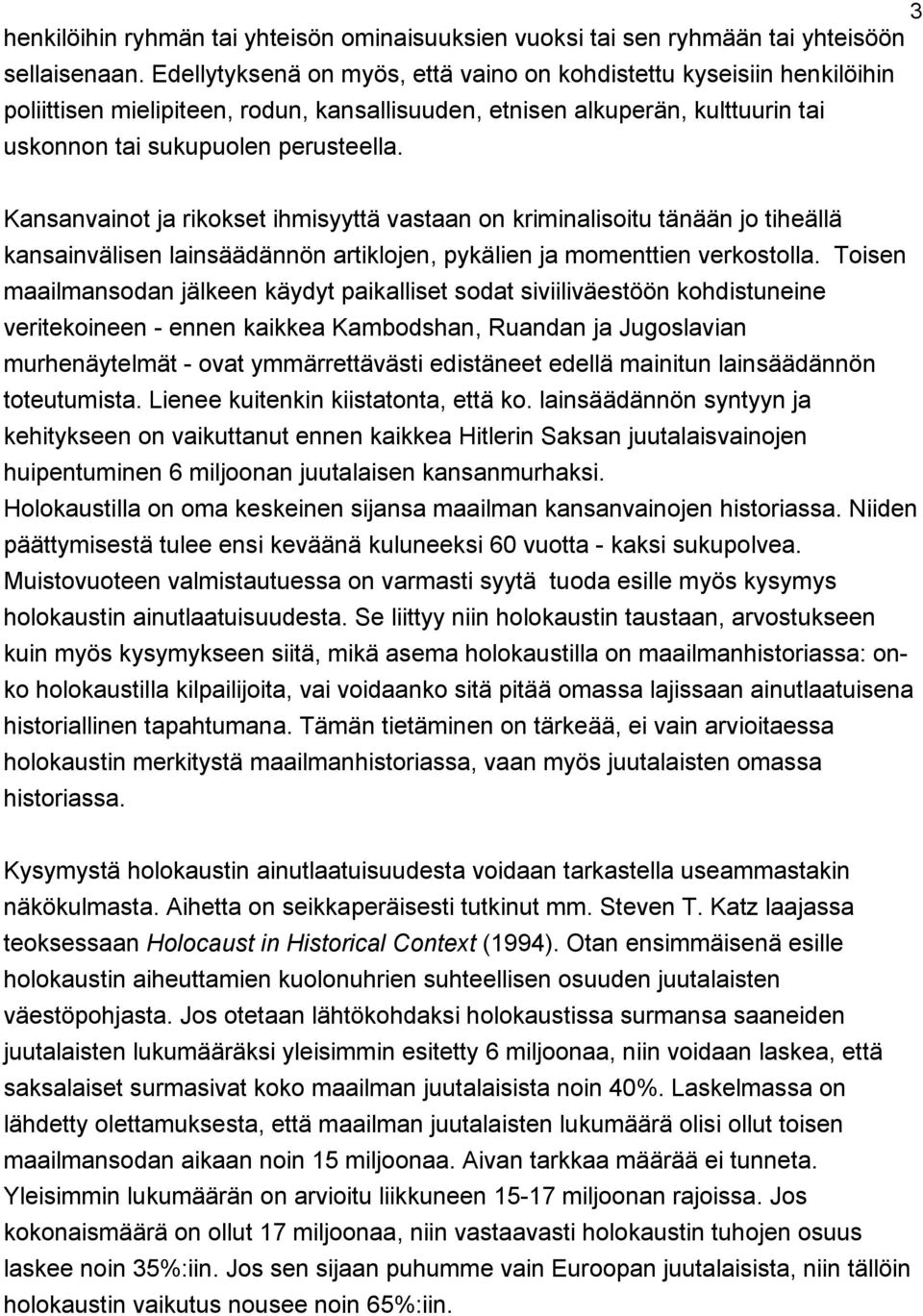 3

henkilöihin ryhmän tai yhteisön ominaisuuksien vuoksi tai sen ryhmään tai yhteisöön sellaisenaan. Edellytyksenä on myös, että vaino on kohdistettu kyseisiin henkilöihin poliittisen mielipiteen, rodun, kansallisuuden, etnisen alkuperän, kulttuurin tai uskonnon tai sukupuolen perusteella.

Kansanvainot ja rikokset ihmisyyttä vastaan on kriminalisoitu tänään jo tiheällä kansainvälisen lainsäädännön artiklojen, pykälien ja momenttien verkostolla. Toisen maailmansodan jälkeen käydyt paikalliset sodat siviiliväestöön kohdistuneine veritekoineen - ennen kaikkea Kambodshan, Ruandan ja Jugoslavian murhenäytelmät - ovat ymmärrettävästi edistäneet edellä mainitun lainsäädännön toteutumista. Lienee kuitenkin kiistatonta, että ko. lainsäädännön syntyyn ja kehitykseen on vaikuttanut ennen kaikkea Hitlerin Saksan juutalaisvainojen huipentuminen 6 miljoonan juutalaisen kansanmurhaksi.
Holokaustilla on oma keskeinen sijansa maailman kansanvainojen historiassa. Niiden päättymisestä tulee ensi keväänä kuluneeksi 60 vuotta - kaksi sukupolvea. Muistovuoteen valmistautuessa on varmasti syytä tuoda esille myös kysymys holokaustin ainutlaatuisuudesta. Se liittyy niin holokaustin taustaan, arvostukseen kuin myös kysymykseen siitä, mikä asema holokaustilla on maailmanhistoriassa: onko holokaustilla kilpailijoita, vai voidaanko sitä pitää omassa lajissaan ainutlaatuisena historiallinen tapahtumana. Tämän tietäminen on tärkeää, ei vain arvioitaessa holokaustin merkitystä maailmanhistoriassa, vaan myös juutalaisten omassa historiassa.

Kysymystä holokaustin ainutlaatuisuudesta voidaan tarkastella useammastakin näkökulmasta. Aihetta on seikkaperäisesti tutkinut mm. Steven T. Katz laajassa teoksessaan Holocaust in Historical Context (1994). Otan ensimmäisenä esille holokaustin aiheuttamien kuolonuhrien suhteellisen osuuden juutalaisten väestöpohjasta. Jos otetaan lähtökohdaksi holokaustissa surmansa saaneiden juutalaisten lukumääräksi yleisimmin esitetty 6 miljoonaa, niin voidaan laskea, että saksalaiset surmasivat koko maailman juutalaisista noin 40%. Laskelmassa on lähdetty olettamuksesta, että maailman juutalaisten lukumäärä olisi ollut toisen maailmansodan aikaan noin 15 miljoonaa. Aivan tarkkaa määrää ei tunneta. Yleisimmin lukumäärän on arvioitu liikkuneen 15-17 miljoonan rajoissa. Jos kokonaismäärä on ollut 17 miljoonaa, niin vastaavasti holokaustin tuhojen osuus laskee noin 35%:iin. Jos sen sijaan puhumme vain Euroopan juutalaisista, niin tällöin holokaustin vaikutus nousee noin 65%:iin.